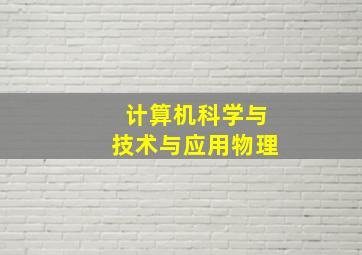 计算机科学与
技术与应用物理